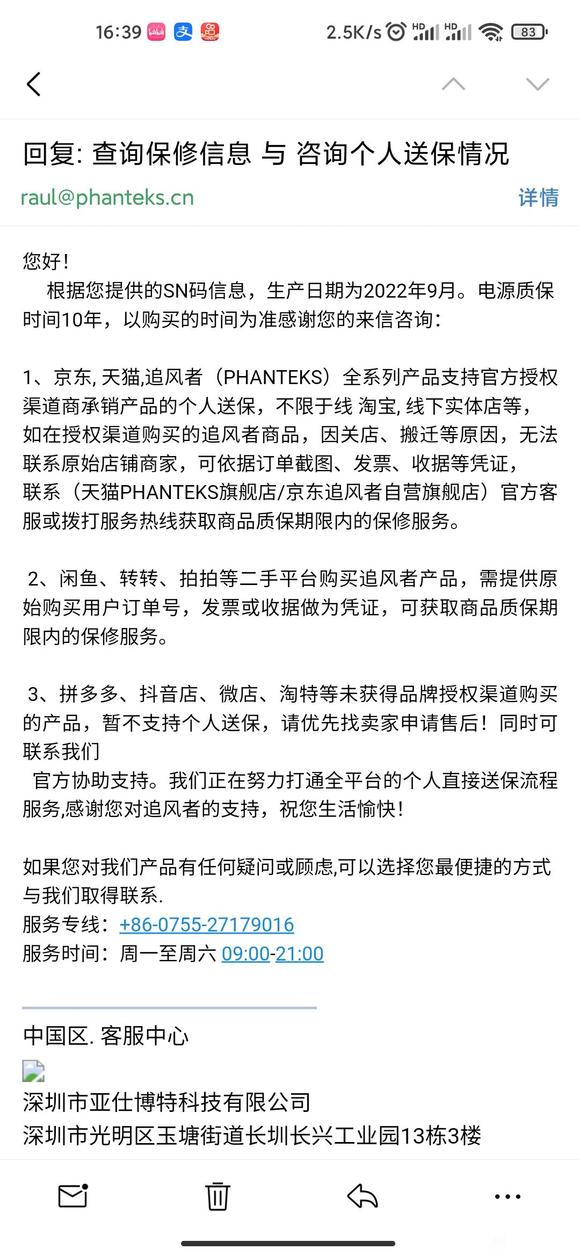 16:39 2.5K/s 83

回复: 查询保修信息 与 咨询个人送保情况

raul@phanteks.cn 详情

您好！

根据您提供的SN码信息，生产日期为2022年9月。电源质保时间10年，以购买的时间为准感谢您的来信咨询：

1、京东, 天猫,追风者（PHANTEKS）全系列产品支持官方授权渠道商承销产品的个人送保，不限于线 淘宝, 线下实体店等，如在授权渠道购买的追风者商品，因关店、搬迁等原因，无法联系原始店铺商家，可依据订单截图、发票、收据等凭证，联系（天猫PHANTEKS旗舰店/京东追风者自营旗舰店）官方客服或拨打服务热线获取商品质保期限内的保修服务。

2、闲鱼、转转、拍拍等二手平台购买追风者产品，需提供原始购买用户订单号，发票或收据做为凭证，可获取商品质保期限内的保修服务。

3、拼多多、抖音店、微店、淘特等未获得品牌授权渠道购买的产品，暂不支持个人送保，请优先找卖家申请售后！同时可联系我们
官方协助支持。我们正在努力打通全平台的个人直接送保流程服务,感谢您对追风者的支持，祝您生活愉快！

如果您对我们产品有任何疑问或顾虑,可以选择您最便捷的方式与我们取得联系.
服务专线：+86-0755-27179016
服务时间：周一至周六 09:00-21:00

中国区. 客服中心

深圳市亚仕博特科技有限公司
深圳市光明区玉塘街道长圳长兴工业园13栋3楼